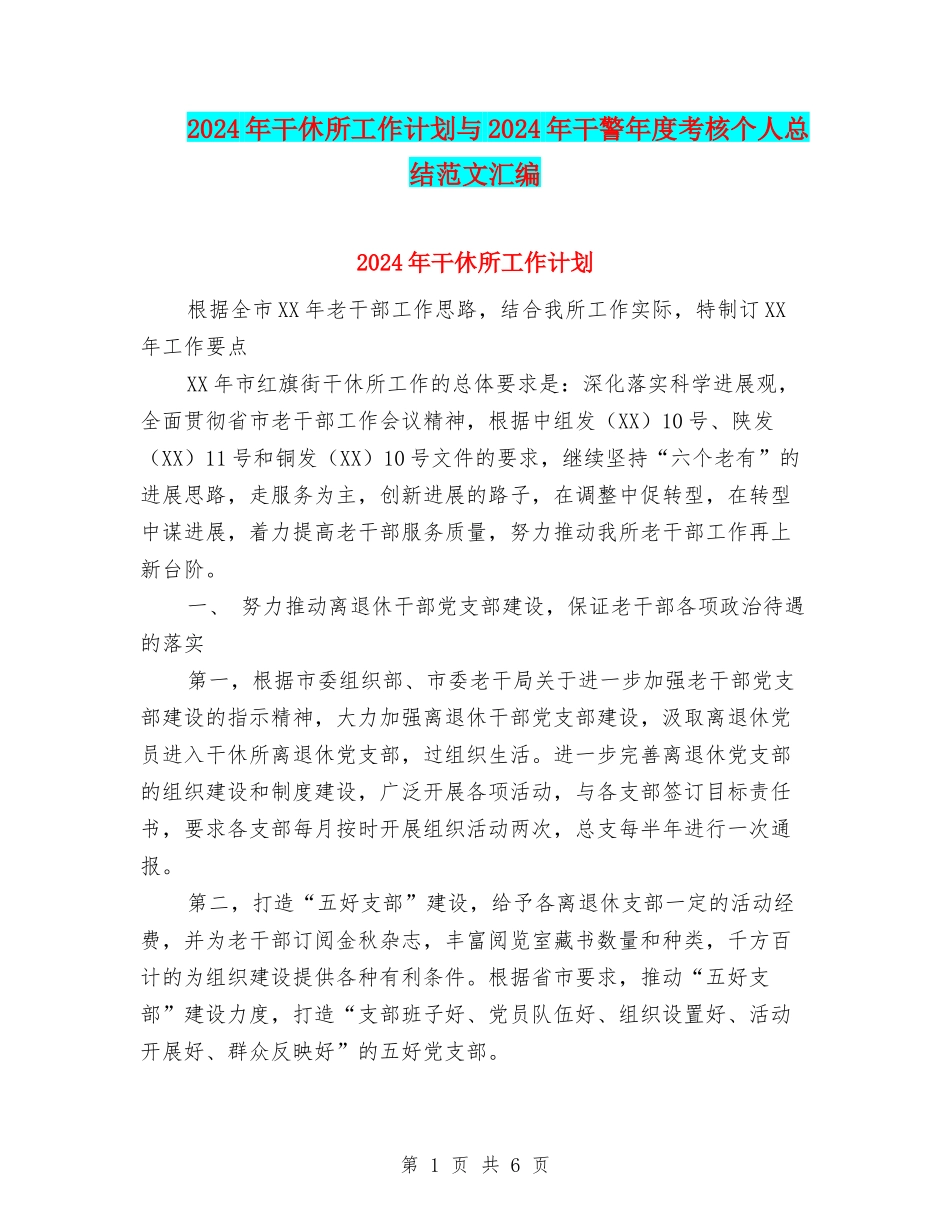 2024年干休所工作计划与2024年干警年度考核个人总结范文汇编

2024年干休所工作计划

根据全市XX年老干部工作思路，结合我所工作实际，特制订XX年工作要点

XX年市红旗街干休所工作的总体要求是：深化落实科学进展观，全面贯彻省市老干部工作会议精神，根据中组发（XX）10号、陕发（XX）11号和铜发（XX）10号文件的要求，继续坚持“六个老有”的进展思路，走服务为主，创新进展的路子，在调整中促转型，在转型中谋进展，着力提高老干部服务质量，努力推动我所老干部工作再上新台阶。

一、 努力推动离退休干部党支部建设，保证老干部各项政治待遇的落实

第一，根据市委组织部、市委老干局关于进一步加强老干部党支部建设的指示精神，大力加强离退休干部党支部建设，汲取离退休党员进入干休所离退休党支部，过组织生活。进一步完善离退休党支部的组织建设和制度建设，广泛开展各项活动，与各支部签订目标责任书，要求各支部每月按时开展组织活动两次，总支每半年进行一次通报。

第二，打造“五好支部”建设，给予各离退休支部一定的活动经费，并为老干部订阅金秋杂志，丰富阅览室藏书数量和种类，千方百计的为组织建设提供各种有利条件。根据省市要求，推动“五好支部”建设力度，打造“支部班子好、党员队伍好、组织设置好、活动开展好、群众反映好”的五好党支部。

第 1 页 共 6 页